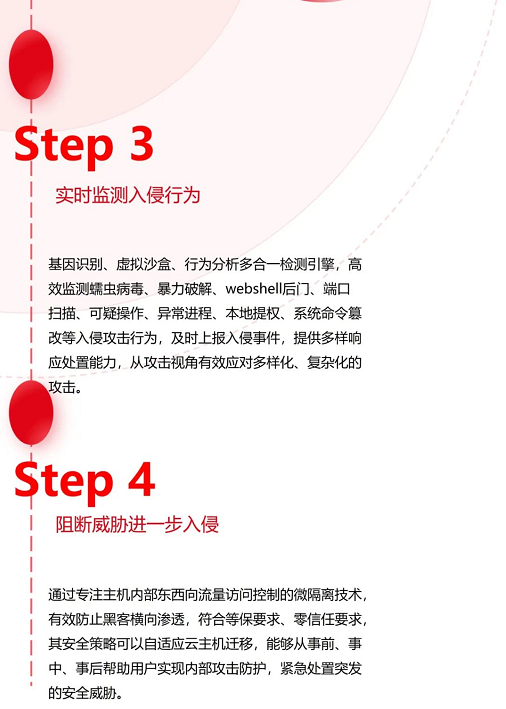 Step 3

实时监测入侵行为

基因识别、虚拟沙盒、行为分析多合一检测引擎，高效监测蠕虫病毒、暴力破解、webshell后门、端口扫描、可疑操作、异常进程、本地提权、系统命令篡改等入侵攻击行为，及时上报入侵事件，提供多样响应处置能力，从攻击视角有效应对多样化、复杂化的攻击。

Step 4

阻断威胁进一步入侵

通过专注主机内部东西向流量访问控制的微隔离技术，有效防止黑客横向渗透，符合等保要求、零信任要求，其安全策略可以自适应云主机迁移，能够从事前、事中、事后帮助用户实现内部攻击防护，紧急处置突发的安全威胁。